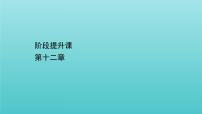 阶段提升课
第十二章